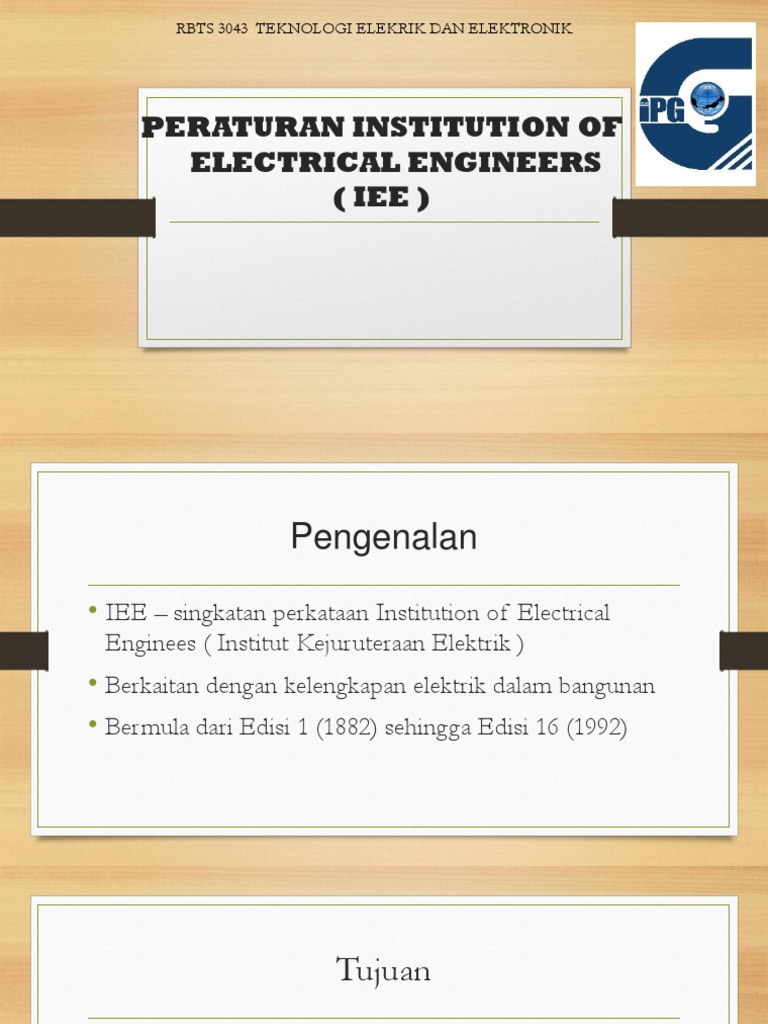 RBTS 3043 TEKNOLOGI ELEKRIK DAN ELEKTRONIK

iPG

PERATURAN INSTITUTION OF ELECTRICAL ENGINEERS ( IEE )

Pengenalan

• IEE – singkatan perkataan Institution of Electrical Enginees ( Institut Kejuruteraan Elektrik )

• Berkaitan dengan kelengkapan elektrik dalam bangunan

• Bermula dari Edisi 1 (1882) sehingga Edisi 16 (1992)

Tujuan